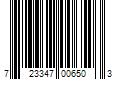 7 23347 00650 3